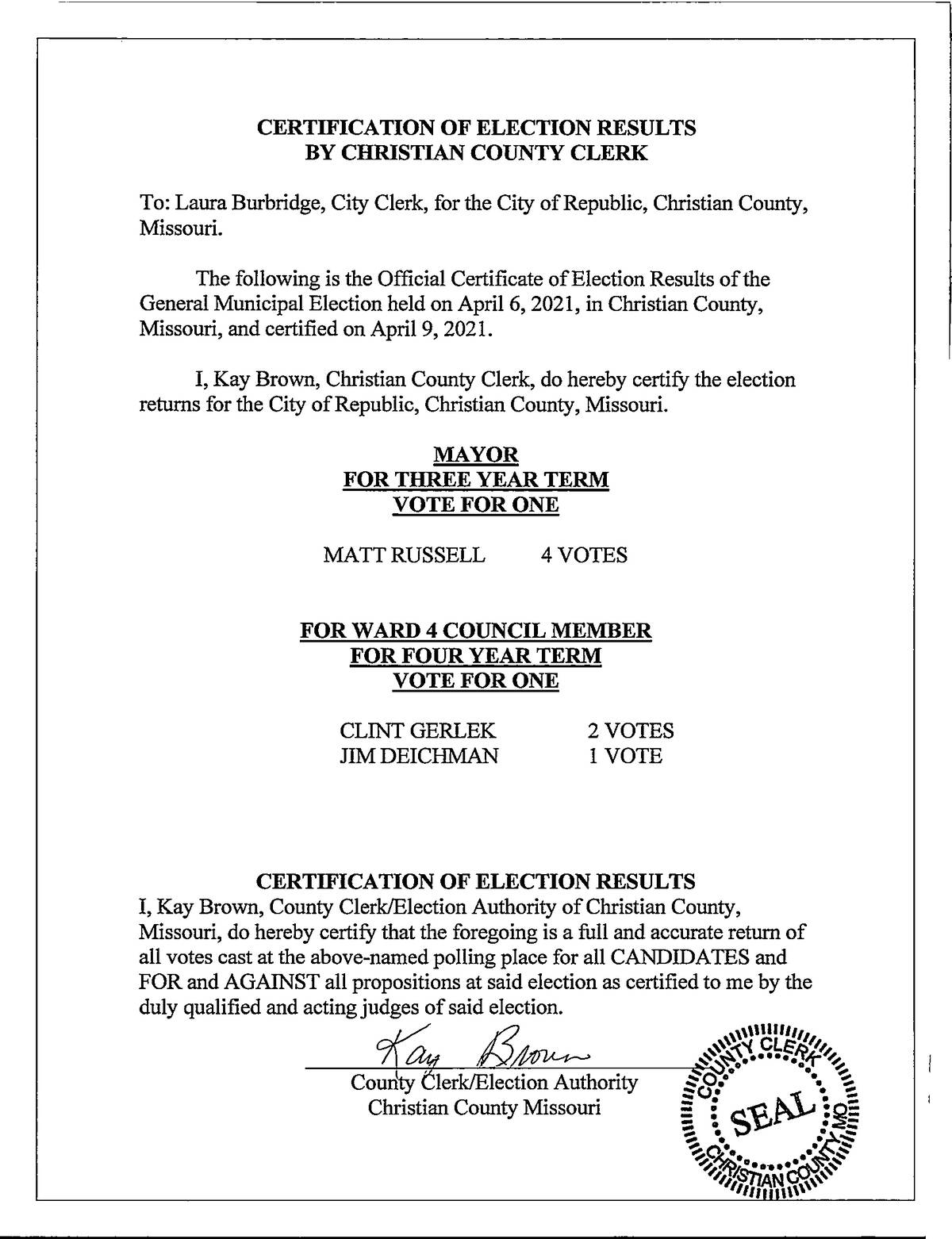 CERTIFICATION OF ELECTION RESULTS
BY CHRISTIAN COUNTY CLERK

To: Laura Burbridge, City Clerk, for the City of Republic, Christian County, Missouri.

The following is the Official Certificate of Election Results of the General Municipal Election held on April 6, 2021, in Christian County, Missouri, and certified on April 9, 2021.

I, Kay Brown, Christian County Clerk, do hereby certify the election returns for the City of Republic, Christian County, Missouri.

MAYOR
FOR THREE YEAR TERM
VOTE FOR ONE

MATT RUSSELL 4 VOTES

FOR WARD 4 COUNCIL MEMBER
FOR FOUR YEAR TERM
VOTE FOR ONE

CLINT GERLEK 2 VOTES
JIM DEICHMAN 1 VOTE

CERTIFICATION OF ELECTION RESULTS
I, Kay Brown, County Clerk/Election Authority of Christian County, Missouri, do hereby certify that the foregoing is a full and accurate return of all votes cast at the above-named polling place for all CANDIDATES and FOR and AGAINST all propositions at said election as certified to me by the duly qualified and acting judges of said election.

Kay Brown
County Clerk/Election Authority
Christian County Missouri

COUNTY CLERK
SEAL
CHRISTIAN COUNTY MO